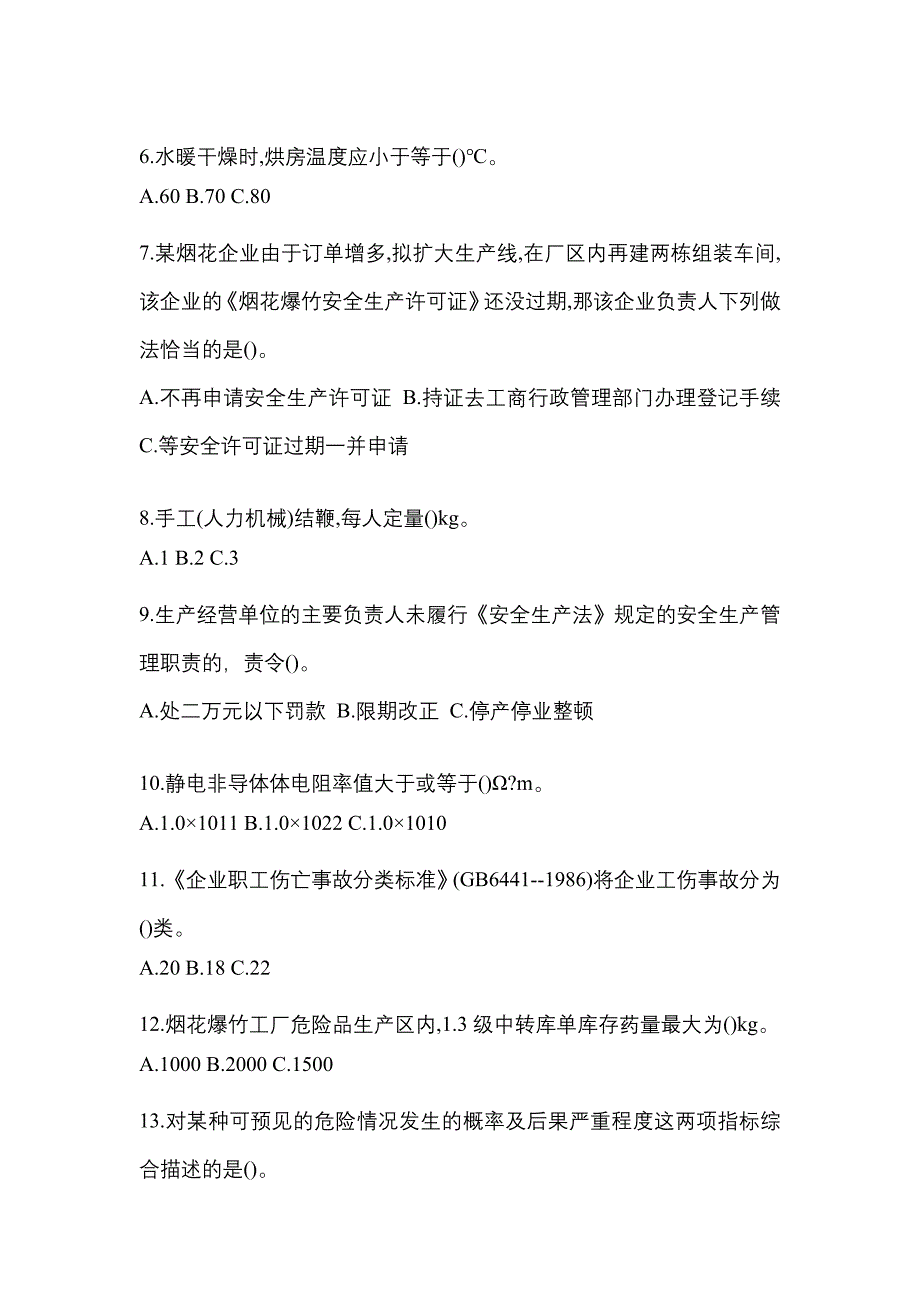 6.水暖干燥时,烘房温度应小于等于()℃。

A.60 B.70 C.80

7.某烟花企业由于订单增多,拟扩大生产线,在厂区内再建两栋组装车间,该企业的《烟花爆竹安全生产许可证》还没过期,那该企业负责人下列做法恰当的是()。

A.不再申请安全生产许可证 B.持证去工商行政管理部门办理登记手续 C.等安全许可证过期一并申请

8.手工(人力机械)结鞭,每人定量()kg。

A.1 B.2 C.3

9.生产经营单位的主要负责人未履行《安全生产法》规定的安全生产管理职责的，责令()。

A.处二万元以下罚款 B.限期改正 C.停产停业整顿

10.静电非导体体电阻率值大于或等于()Ω?m。

A.1.0×1011 B.1.0×1022 C.1.0×1010

11.《企业职工伤亡事故分类标准》(GB6441--1986)将企业工伤事故分为()类。

A.20 B.18 C.22

12.烟花爆竹工厂危险品生产区内,1.3 级中转库单库存药量最大为()kg。

A.1000 B.2000 C.1500

13.对某种可预见的危险情况发生的概率及后果严重程度这两项指标综合描述的是()。